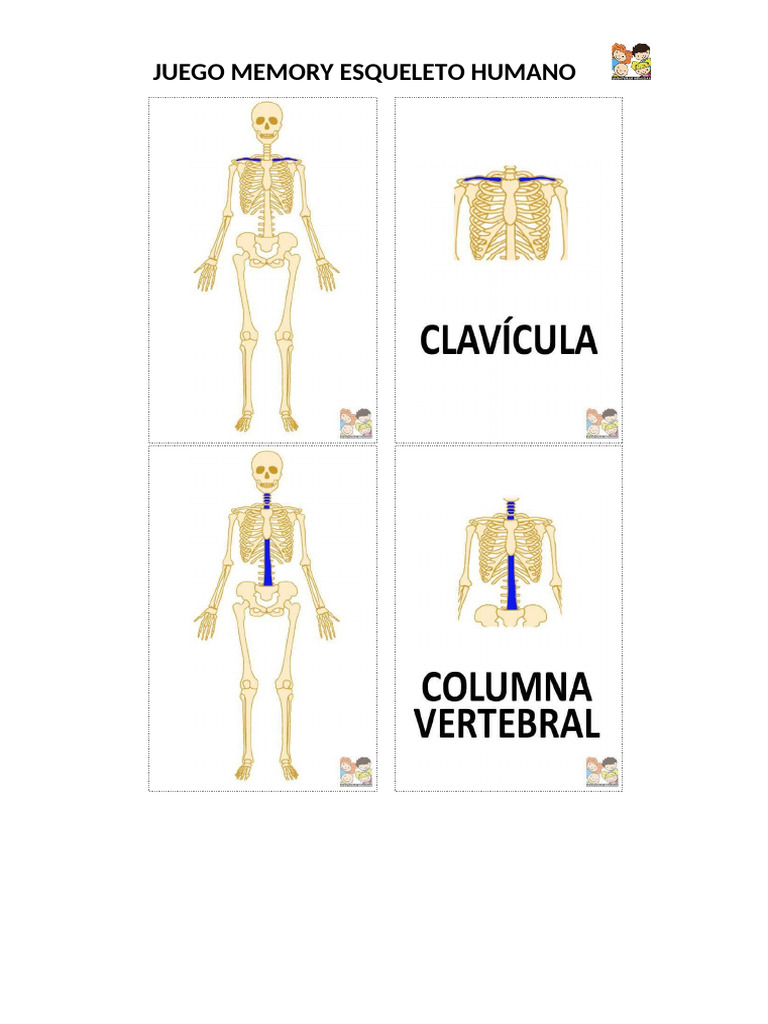 JUEGO MEMORY ESQUELETO HUMANO

CLAVÍCULA

COLUMNA
VERTEBRAL